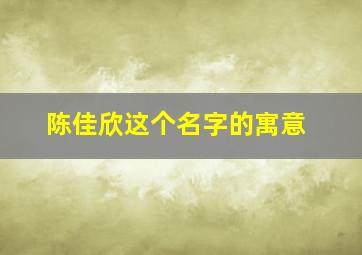 陈佳欣这个名字的寓意